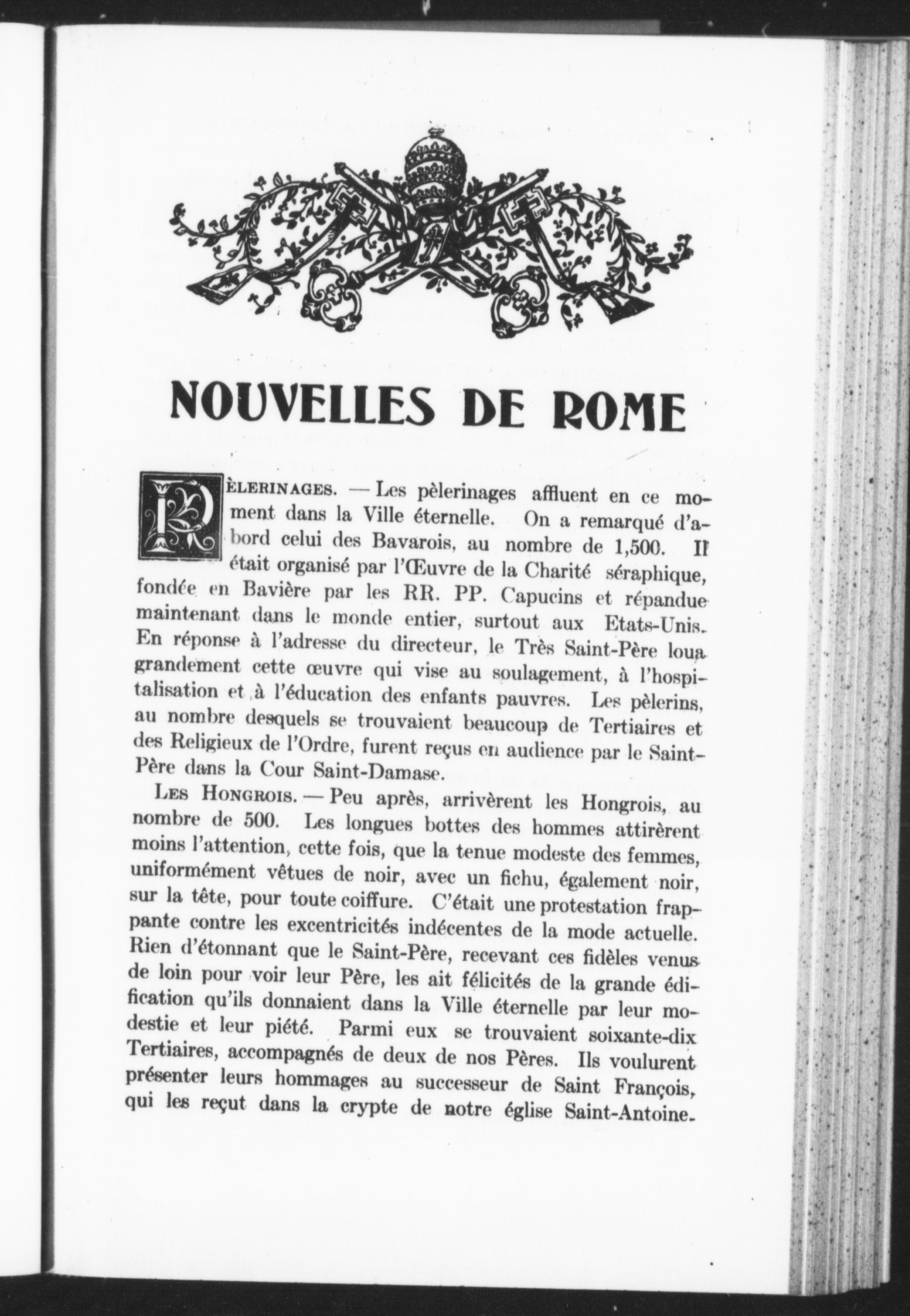 NOUVELLES DE ROME

PÈLERINAGES. — Les pèlerinages affluent en ce moment dans la Ville éternelle. On a remarqué d'abord celui des Bavarois, au nombre de 1,500. Il était organisé par l'Œuvre de la Charité séraphique, fondée en Bavière par les RR. PP. Capucins et répandue maintenant dans le monde entier, surtout aux Etats-Unis. En réponse à l'adresse du directeur, le Très Saint-Père loua grandement cette œuvre qui vise au soulagement, à l'hospitalisation et à l'éducation des enfants pauvres. Les pèlerins, au nombre desquels se trouvaient beaucoup de Tertiaires et des Religieux de l'Ordre, furent reçus en audience par le Saint-Père dans la Cour Saint-Damase.

LES HONGROIS. — Peu après, arrivèrent les Hongrois, au nombre de 500. Les longues bottes des hommes attirèrent moins l'attention, cette fois, que la tenue modeste des femmes, uniformément vêtues de noir, avec un fichu, également noir, sur la tête, pour toute coiffure. C'était une protestation frappante contre les excentricités indécentes de la mode actuelle. Rien d'étonnant que le Saint-Père, recevant ces fidèles venus de loin pour voir leur Père, les ait félicités de la grande édification qu'ils donnaient dans la Ville éternelle par leur modestie et leur piété. Parmi eux se trouvaient soixante-dix Tertiaires, accompagnés de deux de nos Pères. Ils voulurent présenter leurs hommages au successeur de Saint François, qui les reçut dans la crypte de notre église Saint-Antoine.